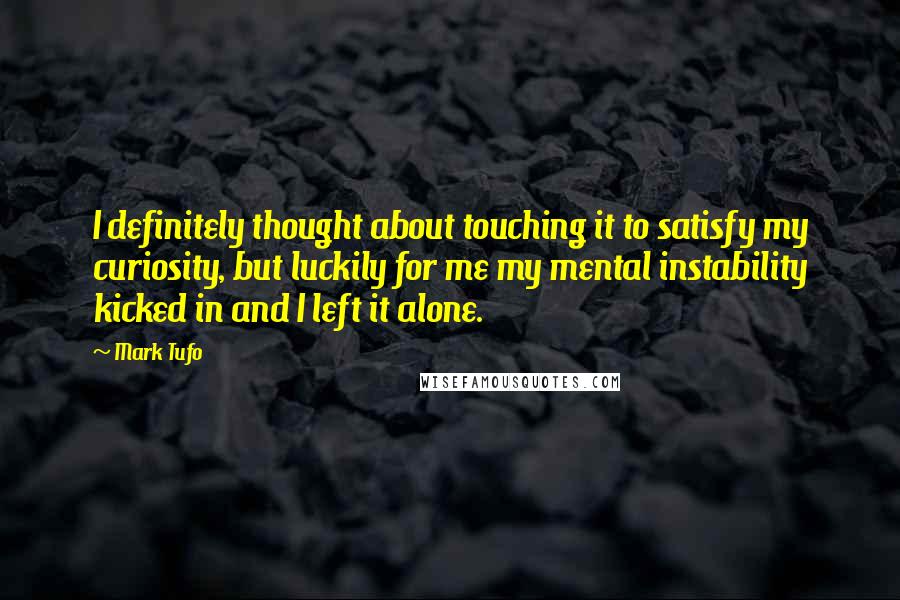 I definitely thought about touching it to satisfy my curiosity, but luckily for me my mental instability kicked in and I left it alone.

~ Mark Tufo

WISEFAMOUSQUOTES.COM